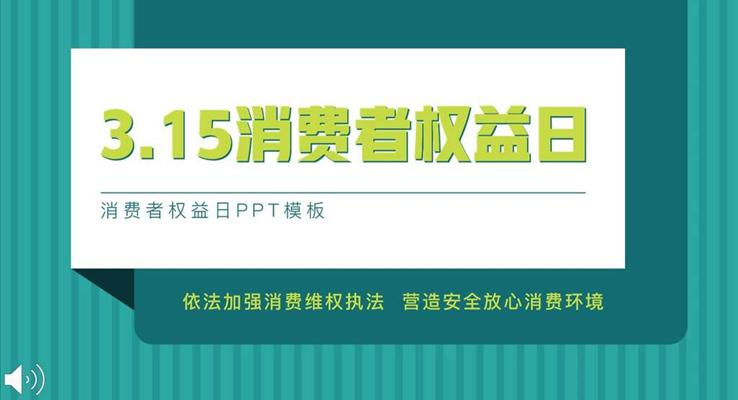 3.15消费者权益日

消费者权益日PPT模板

依法加强消费维权执法　营造安全放心消费环境